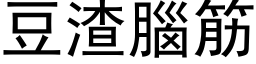 豆渣腦筋